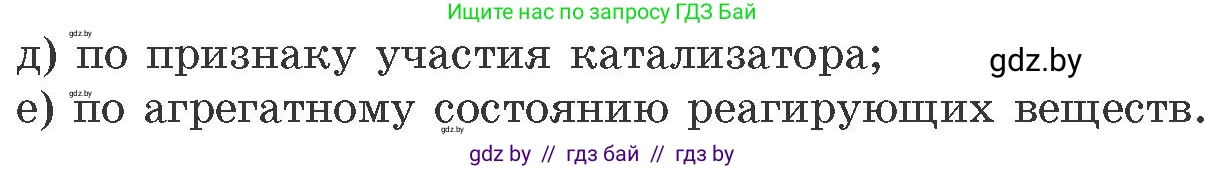 Ищите нас по запросу ГДЗ Бай

gdz.by

д) по признаку участия катализатора;

gdz.by

gdz.by

е) по агрегатному состоянию реагирующих веществ.

gdz.by

gdz by // гдз бай // гдз by